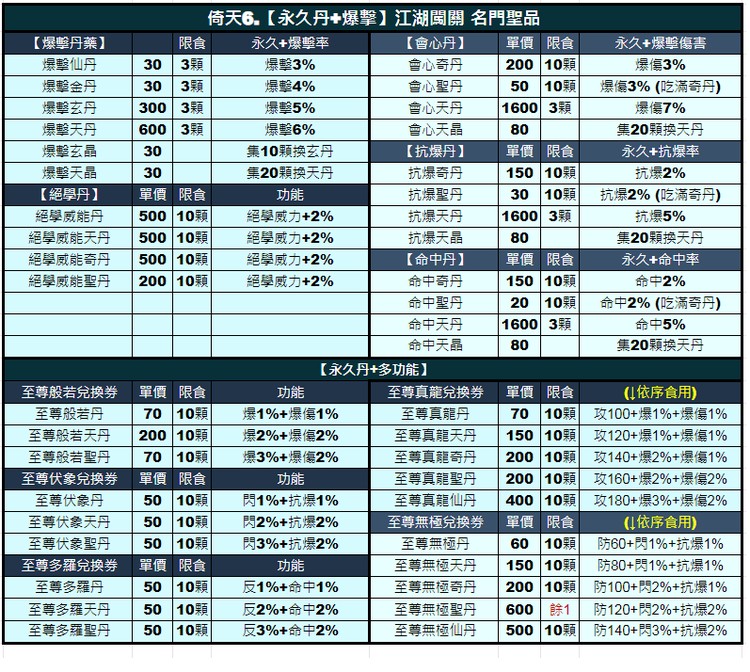 倚天6.【永久丹+爆擊】江湖闖關 名門聖品

| 【爆擊丹藥】 |  | 限食 | 永久+爆擊率 |
|---|---|---|---|
| 爆擊仙丹 | 30 | 3顆 | 爆擊3% |
| 爆擊金丹 | 30 | 3顆 | 爆擊4% |
| 爆擊玄丹 | 300 | 3顆 | 爆擊5% |
| 爆擊天丹 | 600 | 3顆 | 爆擊6% |
| 爆擊玄晶 | 30 |  | 集10顆換玄丹 |
| 爆擊天晶 | 30 |  | 集20顆換天丹 |
| 【絕學丹】 | 單價 | 限食 | 功能 |
| 絕學威能丹 | 500 | 10顆 | 絕學威力+2% |
| 絕學威能天丹 | 500 | 10顆 | 絕學威力+2% |
| 絕學威能奇丹 | 500 | 10顆 | 絕學威力+2% |
| 絕學威能聖丹 | 200 | 10顆 | 絕學威力+2% |

| 【會心丹】 | 單價 | 限食 | 永久+爆擊傷害 |
|---|---|---|---|
| 會心奇丹 | 200 | 10顆 | 爆傷3% |
| 會心聖丹 | 50 | 10顆 | 爆傷3% (吃滿奇丹) |
| 會心天丹 | 1600 | 3顆 | 爆傷7% |
| 會心天晶 | 80 |  | 集20顆換天丹 |
| 【抗爆丹】 | 單價 | 限食 | 永久+抗爆率 |
| 抗爆奇丹 | 150 | 10顆 | 抗爆2% |
| 抗爆聖丹 | 30 | 10顆 | 抗爆2% (吃滿奇丹) |
| 抗爆天丹 | 1600 | 3顆 | 抗爆5% |
| 抗爆天晶 | 80 |  | 集20顆換天丹 |
| 【命中丹】 | 單價 | 限食 | 永久+命中率 |
| 命中奇丹 | 150 | 10顆 | 命中2% |
| 命中聖丹 | 20 | 10顆 | 命中2% (吃滿奇丹) |
| 命中天丹 | 1600 | 3顆 | 命中5% |
| 命中天晶 | 80 |  | 集20顆換天丹 |

【永久丹+多功能】

| 至尊般若兌換券 | 單價 | 限食 | 功能 |
|---|---|---|---|
| 至尊般若丹 | 70 | 10顆 | 爆1%+爆傷1% |
| 至尊般若天丹 | 200 | 10顆 | 爆2%+爆傷2% |
| 至尊般若聖丹 | 70 | 10顆 | 爆3%+爆傷2% |
| 至尊伏象兌換券 | 單價 | 限食 | 功能 |
| 至尊伏象丹 | 50 | 10顆 | 閃1%+抗爆1% |
| 至尊伏象天丹 | 50 | 10顆 | 閃2%+抗爆2% |
| 至尊伏象聖丹 | 50 | 10顆 | 閃3%+抗爆2% |
| 至尊多羅兌換券 | 單價 | 限食 | 功能 |
| 至尊多羅丹 | 50 | 10顆 | 反1%+命中1% |
| 至尊多羅天丹 | 50 | 10顆 | 反2%+命中2% |
| 至尊多羅聖丹 | 50 | 10顆 | 反3%+命中2% |

| 至尊真龍兌換券 | 單價 | 限食 | (↓依序食用) |
|---|---|---|---|
| 至尊真龍丹 | 70 | 10顆 | 攻100+爆1%+爆傷1% |
| 至尊真龍天丹 | 150 | 10顆 | 攻120+爆1%+爆傷1% |
| 至尊真龍奇丹 | 200 | 10顆 | 攻140+爆2%+爆傷1% |
| 至尊真龍聖丹 | 200 | 10顆 | 攻160+爆2%+爆傷2% |
| 至尊真龍仙丹 | 400 | 10顆 | 攻180+爆3%+爆傷2% |
| 至尊無極兌換券 | 單價 | 限食 | (↓依序食用) |
| 至尊無極丹 | 60 | 10顆 | 防60+閃1%+抗爆1% |
| 至尊無極天丹 | 150 | 10顆 | 防80+閃1%+抗爆1% |
| 至尊無極奇丹 | 200 | 10顆 | 防100+閃2%+抗爆1% |
| 至尊無極聖丹 | 600 | 餘1 | 防120+閃2%+抗爆2% |
| 至尊無極仙丹 | 500 | 10顆 | 防140+閃3%+抗爆2% |